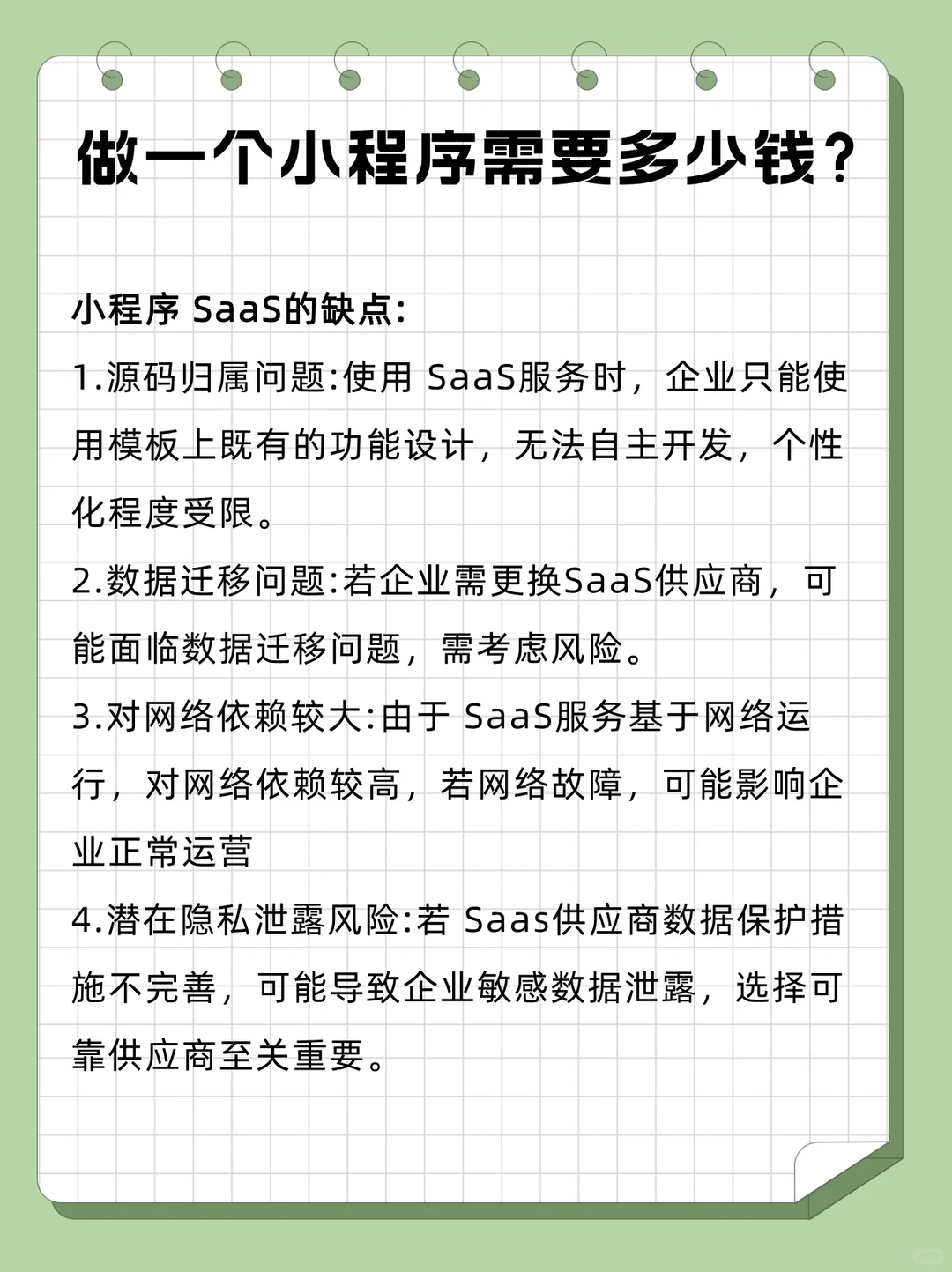 做一个小程序需要多少钱？

小程序 SaaS的缺点:

1.源码归属问题:使用 SaaS服务时，企业只能使用模板上既有的功能设计，无法自主开发，个性化程度受限。

2.数据迁移问题:若企业需更换SaaS供应商，可能面临数据迁移问题，需考虑风险。

3.对网络依赖较大:由于 SaaS服务基于网络运行，对网络依赖较高，若网络故障，可能影响企业正常运营

4.潜在隐私泄露风险:若 Saas供应商数据保护措施不完善，可能导致企业敏感数据泄露，选择可靠供应商至关重要。